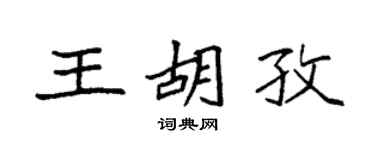 王胡孜

词典网